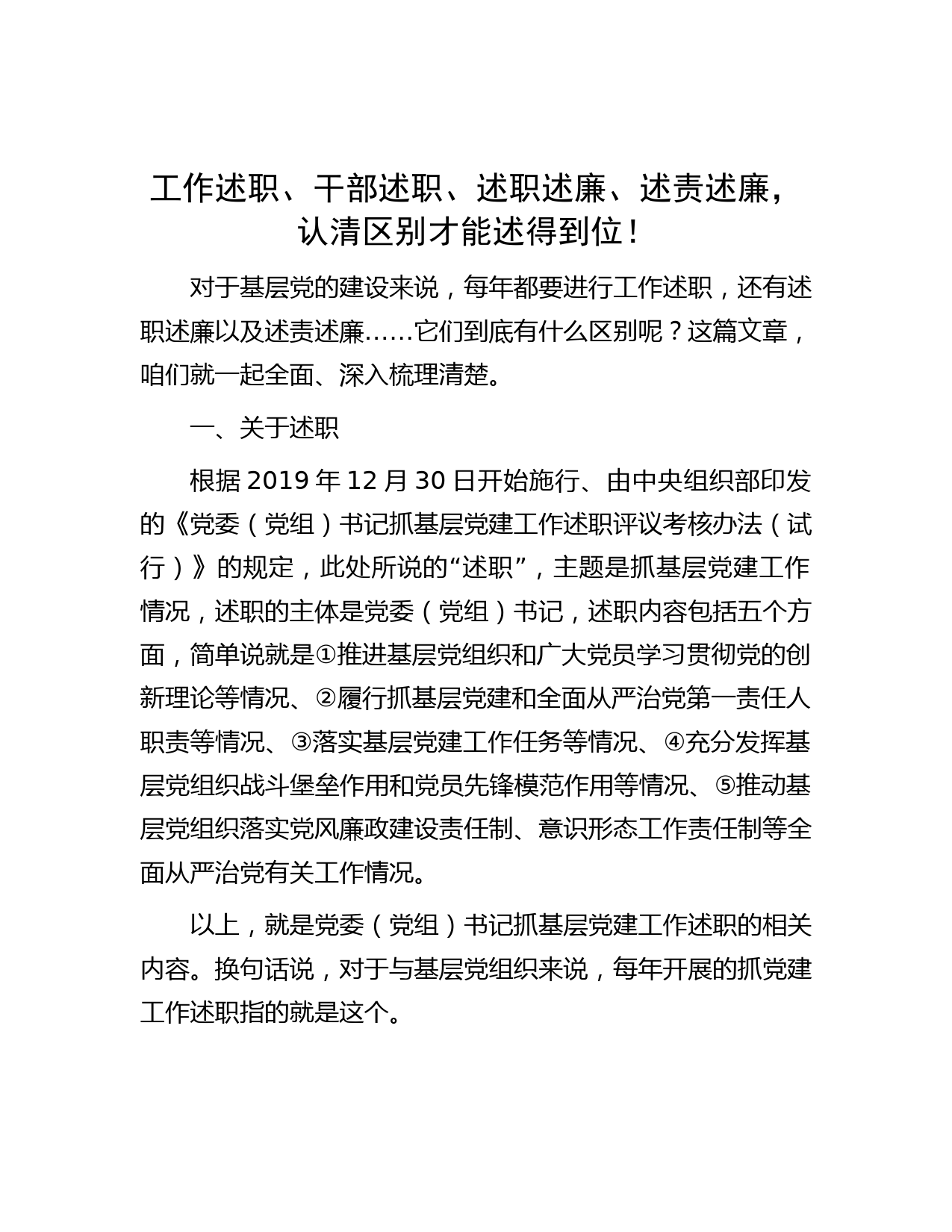 工作述职、干部述职、述职述廉、述责述廉，认清区别才能述得到位！

对于基层党的建设来说，每年都要进行工作述职，还有述职述廉以及述责述廉……它们到底有什么区别呢？这篇文章，咱们就一起全面、深入梳理清楚。

一、关于述职

根据 2019 年 12 月 30 日开始施行、由中央组织部印发的《党委（党组）书记抓基层党建工作述职评议考核办法（试行）》的规定，此处所说的“述职”，主题是抓基层党建工作情况，述职的主体是党委（党组）书记，述职内容包括五个方面，简单说就是①推进基层党组织和广大党员学习贯彻党的创新理论等情况、②履行抓基层党建和全面从严治党第一责任人职责等情况、③落实基层党建工作任务等情况、④充分发挥基层党组织战斗堡垒作用和党员先锋模范作用等情况、⑤推动基层党组织落实党风廉政建设责任制、意识形态工作责任制等全面从严治党有关工作情况。

以上，就是党委（党组）书记抓基层党建工作述职的相关内容。换句话说，对于与基层党组织来说，每年开展的抓党建工作述职指的就是这个。